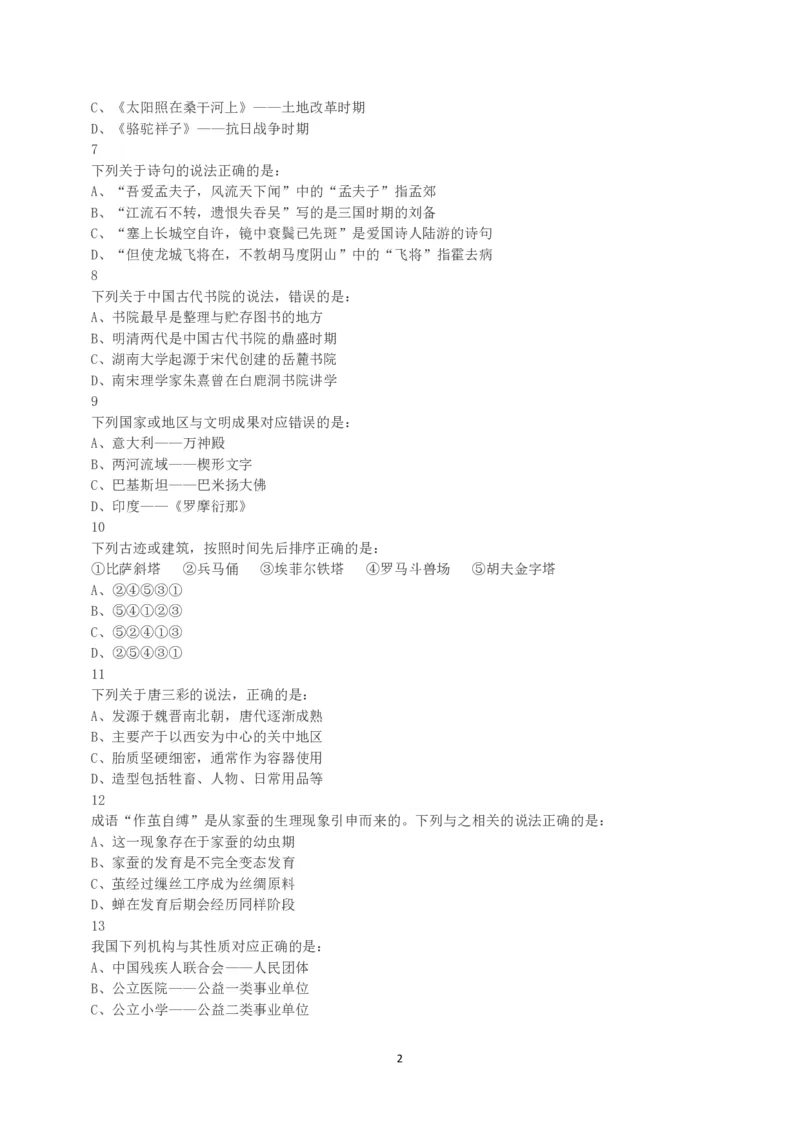 C、《太阳照在桑干河上》——土地改革时期
D、《骆驼祥子》——抗日战争时期
7
下列关于诗句的说法正确的是：
A、“吾爱孟夫子，风流天下闻”中的“孟夫子”指孟郊
B、“江流石不转，遗恨失吞吴”写的是三国时期的刘备
C、“塞上长城空自许，镜中衰鬓已先斑”是爱国诗人陆游的诗句
D、“但使龙城飞将在，不教胡马度阴山”中的“飞将”指霍去病
8
下列关于中国古代书院的说法，错误的是：
A、书院最早是整理与贮存图书的地方
B、明清两代是中国古代书院的鼎盛时期
C、湖南大学起源于宋代创建的岳麓书院
D、南宋理学家朱熹曾在白鹿洞书院讲学
9
下列国家或地区与文明成果对应错误的是：
A、意大利——万神殿
B、两河流域——楔形文字
C、巴基斯坦——巴米扬大佛
D、印度——《罗摩衍那》
10
下列古迹或建筑，按照时间先后排序正确的是：
①比萨斜塔　②兵马俑　③埃菲尔铁塔　④罗马斗兽场　⑤胡夫金字塔
A、②④⑤③①
B、⑤④①②③
C、⑤②④①③
D、②⑤④③①
11
下列关于唐三彩的说法，正确的是：
A、发源于魏晋南北朝，唐代逐渐成熟
B、主要产于以西安为中心的关中地区
C、胎质坚硬细密，通常作为容器使用
D、造型包括牲畜、人物、日常用品等
12
成语“作茧自缚”是从家蚕的生理现象引申而来的。下列与之相关的说法正确的是：
A、这一现象存在于家蚕的幼虫期
B、家蚕的发育是不完全变态发育
C、茧经过缫丝工序成为丝绸原料
D、蝉在发育后期会经历同样阶段
13
我国下列机构与其性质对应正确的是：
A、中国残疾人联合会——人民团体
B、公立医院——公益一类事业单位
C、公立小学——公益二类事业单位

2